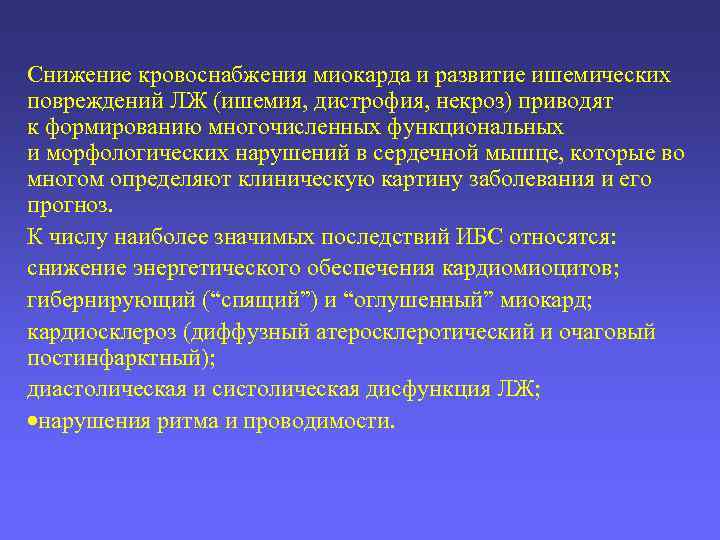 Снижение кровоснабжения миокарда и развитие ишемических повреждений ЛЖ (ишемия, дистрофия, некроз) приводят к формированию многочисленных функциональных и морфологических нарушений в сердечной мышце, которые во многом определяют клиническую картину заболевания и его прогноз.

К числу наиболее значимых последствий ИБС относятся:

снижение энергетического обеспечения кардиомиоцитов;

гибернирующий (“спящий”) и “оглушенный” миокард;

кардиосклероз (диффузный атеросклеротический и очаговый постинфарктный);

диастолическая и систолическая дисфункция ЛЖ;

•нарушения ритма и проводимости.